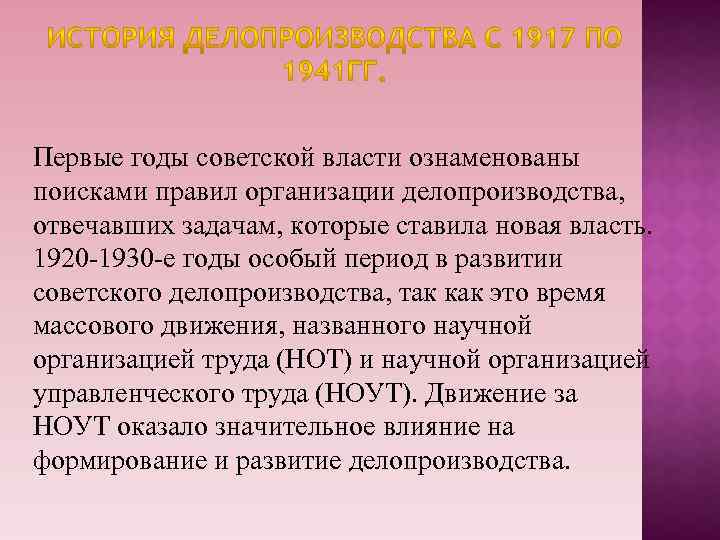 ИСТОРИЯ ДЕЛОПРОИЗВОДСТВА С 1917 ПО 1941ГГ.

Первые годы советской власти ознаменованы поисками правил организации делопроизводства, отвечавших задачам, которые ставила новая власть. 1920-1930-е годы особый период в развитии советского делопроизводства, так как это время массового движения, названного научной организацией труда (НОТ) и научной организацией управленческого труда (НОУТ). Движение за НОУТ оказало значительное влияние на формирование и развитие делопроизводства.